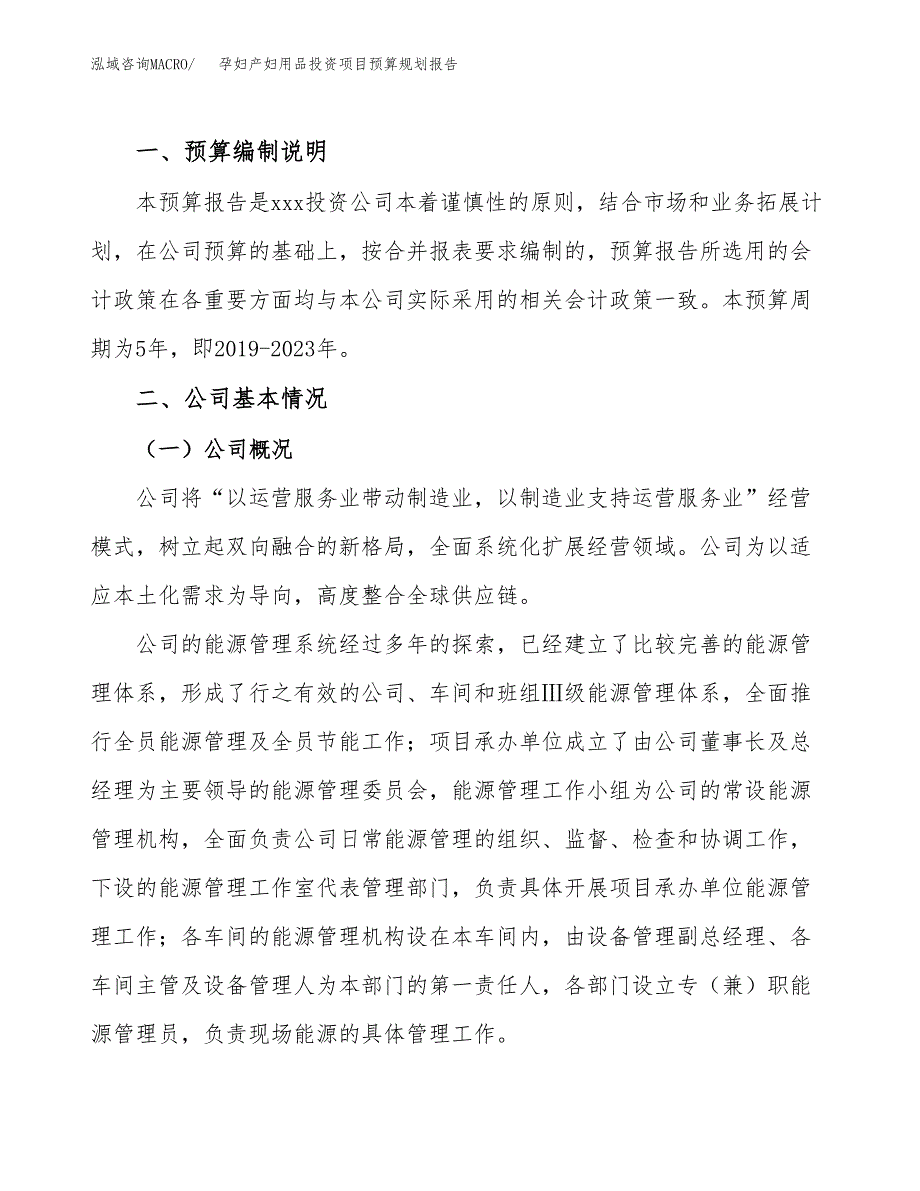 泓域咨询MACRO/　孕妇产妇用品投资项目预算规划报告

一、预算编制说明

本预算报告是xxx投资公司本着谨慎性的原则，结合市场和业务拓展计划，在公司预算的基础上，按合并报表要求编制的，预算报告所选用的会计政策在各重要方面均与本公司实际采用的相关会计政策一致。本预算周期为5年，即2019-2023年。

二、公司基本情况

（一）公司概况

公司将“以运营服务业带动制造业，以制造业支持运营服务业”经营模式，树立起双向融合的新格局，全面系统化扩展经营领域。公司为以适应本土化需求为导向，高度整合全球供应链。

公司的能源管理系统经过多年的探索，已经建立了比较完善的能源管理体系，形成了行之有效的公司、车间和班组Ⅲ级能源管理体系，全面推行全员能源管理及全员节能工作；项目承办单位成立了由公司董事长及总经理为主要领导的能源管理委员会，能源管理工作小组为公司的常设能源管理机构，全面负责公司日常能源管理的组织、监督、检查和协调工作，下设的能源管理工作室代表管理部门，负责具体开展项目承办单位能源管理工作；各车间的能源管理机构设在本车间内，由设备管理副总经理、各车间主管及设备管理人为本部门的第一责任人，各部门设立专（兼）职能源管理员，负责现场能源的具体管理工作。